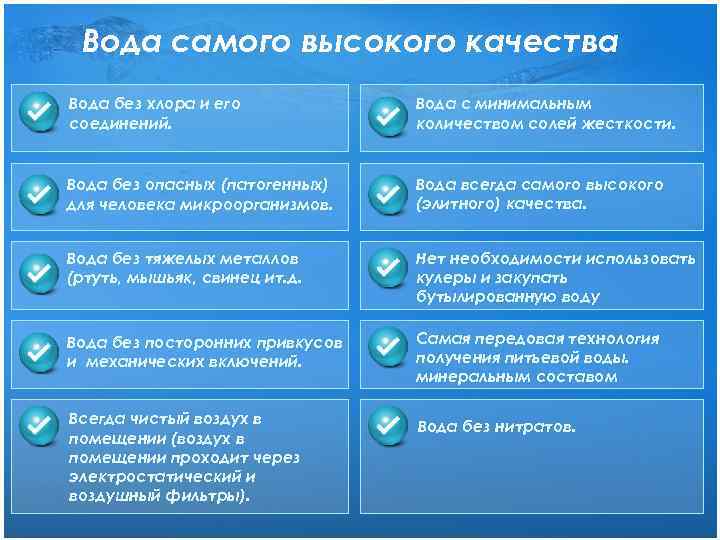 Вода самого высокого качества

Вода без хлора и его соединений.

Вода без опасных (патогенных) для человека микроорганизмов.

Вода без тяжелых металлов (ртуть, мышьяк, свинец ит.д.

Вода без посторонних привкусов и механических включений.

Всегда чистый воздух в помещении (воздух в помещении проходит через электростатический и воздушный фильтры).

Вода с минимальным количеством солей жесткости.

Вода всегда самого высокого (элитного) качества.

Нет необходимости использовать кулеры и закупать бутылированную воду

Самая передовая технология получения питьевой воды. минеральным составом

Вода без нитратов.